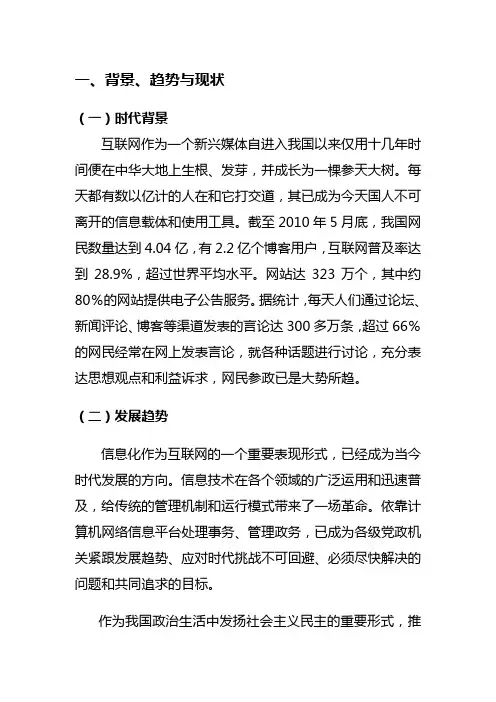 一、背景、趋势与现状

（一）时代背景

互联网作为一个新兴媒体自进入我国以来仅用十几年时间便在中华大地上生根、发芽，并成长为一棵参天大树。每天都有数以亿计的人在和它打交道，其已成为今天国人不可离开的信息载体和使用工具。截至 2010 年 5 月底，我国网民数量达到 4.04 亿，有 2.2 亿个博客用户，互联网普及率达到 28.9%，超过世界平均水平。网站达 323 万个，其中约 80%的网站提供电子公告服务。据统计，每天人们通过论坛、新闻评论、博客等渠道发表的言论达 300 多万条，超过 66%的网民经常在网上发表言论，就各种话题进行讨论，充分表达思想观点和利益诉求，网民参政已是大势所趋。

（二）发展趋势

信息化作为互联网的一个重要表现形式，已经成为当今时代发展的方向。信息技术在各个领域的广泛运用和迅速普及，给传统的管理机制和运行模式带来了一场革命。依靠计算机网络信息平台处理事务、管理政务，已成为各级党政机关紧跟发展趋势、应对时代挑战不可回避、必须尽快解决的问题和共同追求的目标。

作为我国政治生活中发扬社会主义民主的重要形式，推